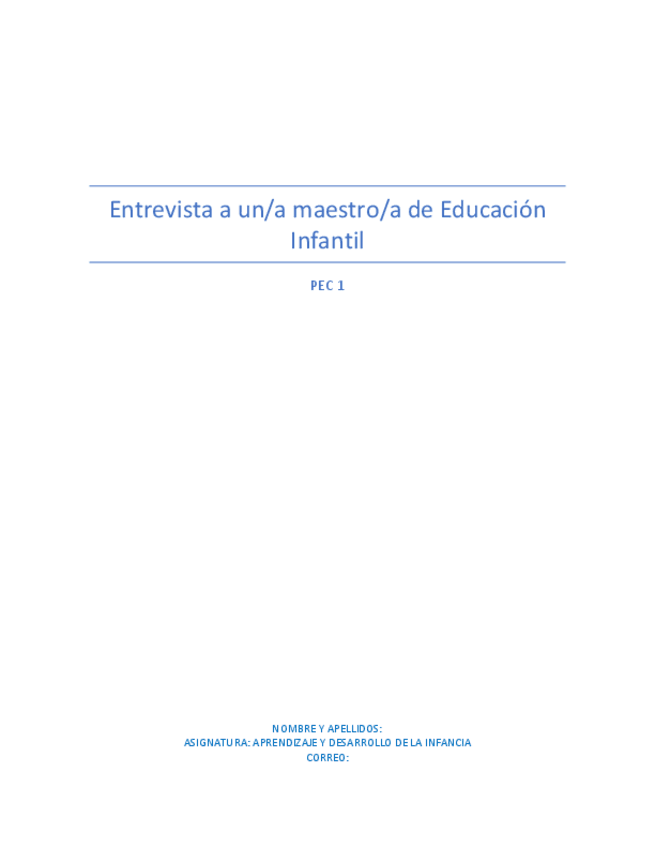 Entrevista a un/a maestro/a de Educación Infantil

PEC 1

NOMBRE Y APELLIDOS:
ASIGNATURA: APRENDIZAJE Y DESARROLLO DE LA INFANCIA
CORREO: